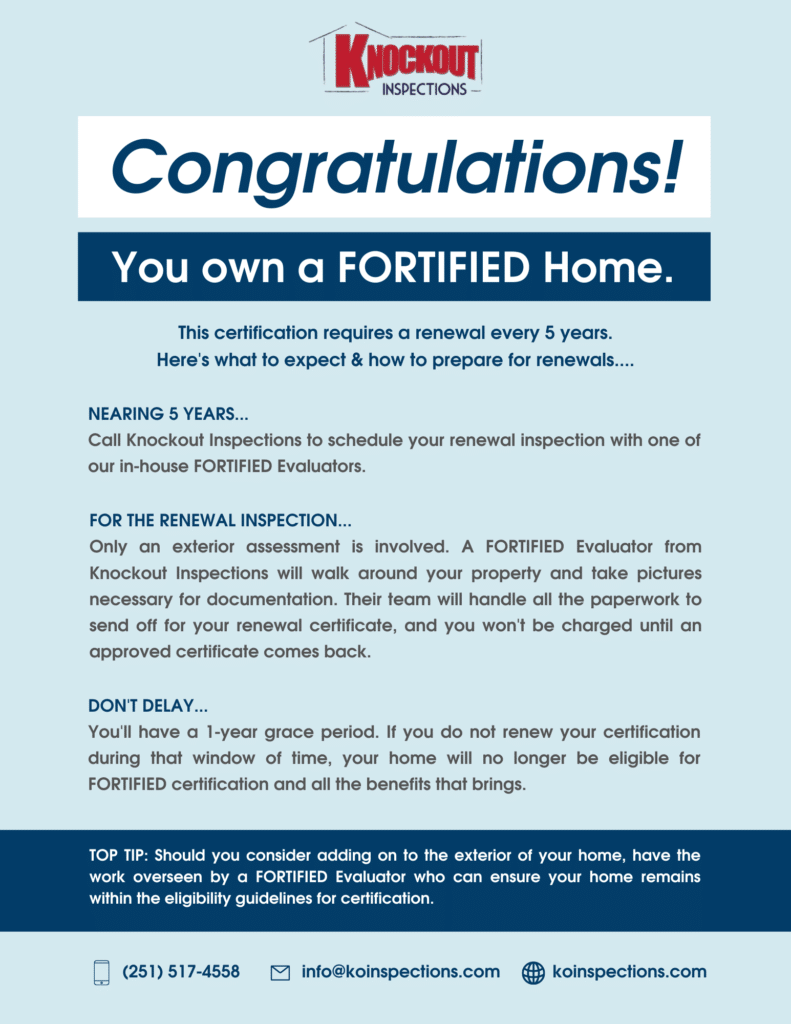 KNOCKOUT
INSPECTIONS

Congratulations!

You own a FORTIFIED Home.

This certification requires a renewal every 5 years.
Here's what to expect & how to prepare for renewals....

NEARING 5 YEARS...
Call Knockout Inspections to schedule your renewal inspection with one of our in-house FORTIFIED Evaluators.

FOR THE RENEWAL INSPECTION...
Only an exterior assessment is involved. A FORTIFIED Evaluator from Knockout Inspections will walk around your property and take pictures necessary for documentation. Their team will handle all the paperwork to send off for your renewal certificate, and you won't be charged until an approved certificate comes back.

DON'T DELAY...
You'll have a 1-year grace period. If you do not renew your certification during that window of time, your home will no longer be eligible for FORTIFIED certification and all the benefits that brings.

TOP TIP: Should you consider adding on to the exterior of your home, have the work overseen by a FORTIFIED Evaluator who can ensure your home remains within the eligibility guidelines for certification.

(251) 517-4558 info@koinspections.com koinspections.com